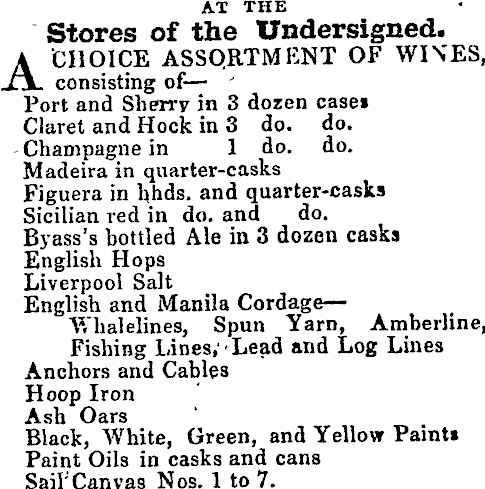 AT THE

Stores of the Undersigned.

A CHOICE ASSORTMENT OF WINES, consisting of—
Port and Sherry in 3 dozen cases
Claret and Hock in 3 do. do.
Champagne in 1 do. do.
Madeira in quarter-casks
Figuera in hhds. and quarter-casks
Sicilian red in do. and do.
Byass's bottled Ale in 3 dozen casks
English Hops
Liverpool Salt
English and Manila Cordage—
Whalelines, Spun Yarn, Amberline, Fishing Lines, Lead and Log Lines
Anchors and Cables
Hoop Iron
Ash Oars
Black, White, Green, and Yellow Paints
Paint Oils in casks and cans
Sail Canvas Nos. 1 to 7.